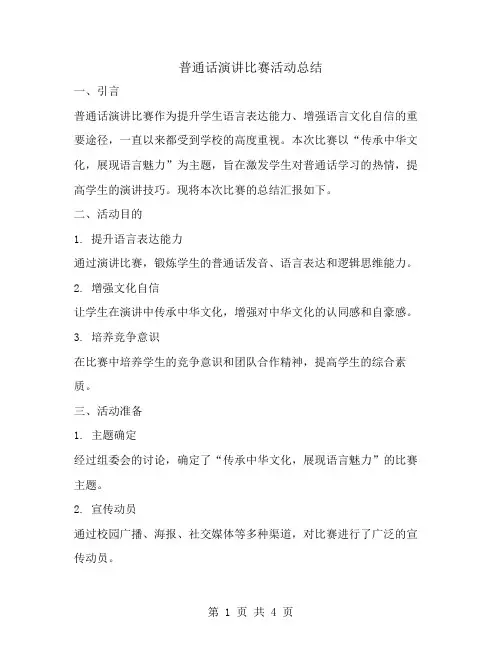 普通话演讲比赛活动总结

一、引言

普通话演讲比赛作为提升学生语言表达能力、增强语言文化自信的重要途径，一直以来都受到学校的高度重视。本次比赛以“传承中华文化，展现语言魅力”为主题，旨在激发学生对普通话学习的热情，提高学生的演讲技巧。现将本次比赛的总结汇报如下。

二、活动目的

1. 提升语言表达能力

通过演讲比赛，锻炼学生的普通话发音、语言表达和逻辑思维能力。

2. 增强文化自信

让学生在演讲中传承中华文化，增强对中华文化的认同感和自豪感。

3. 培养竞争意识

在比赛中培养学生的竞争意识和团队合作精神，提高学生的综合素质。

三、活动准备

1. 主题确定

经过组委会的讨论，确定了“传承中华文化，展现语言魅力”的比赛主题。

2. 宣传动员

通过校园广播、海报、社交媒体等多种渠道，对比赛进行了广泛的宣传动员。

第 1 页 共 4 页